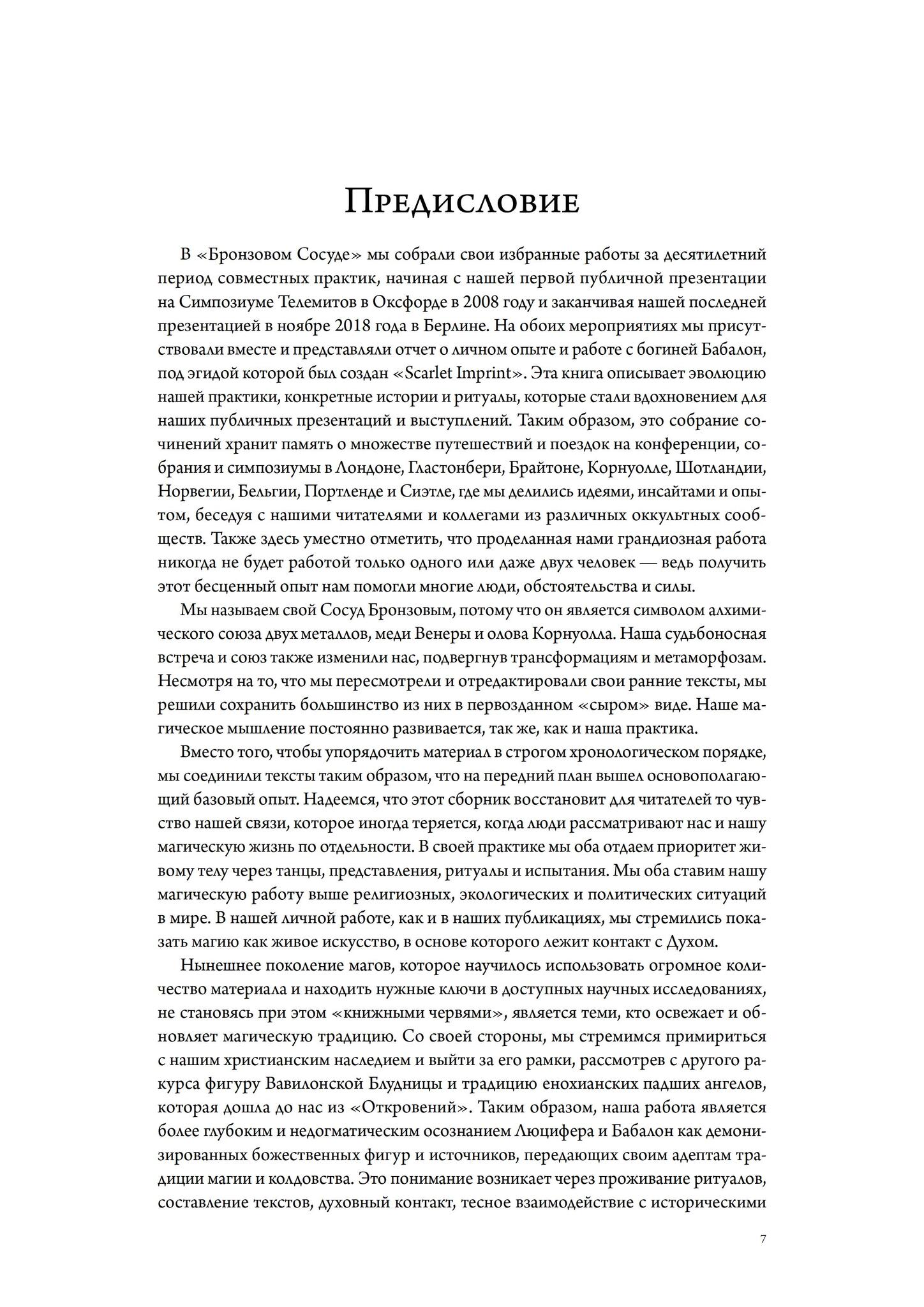 Предисловие

В «Бронзовом Сосуде» мы собрали свои избранные работы за десятилетний период совместных практик, начиная с нашей первой публичной презентации на Симпозиуме Телемитов в Оксфорде в 2008 году и заканчивая нашей последней презентацией в ноябре 2018 года в Берлине. На обоих мероприятиях мы присутствовали вместе и представляли отчет о личном опыте и работе с богиней Бабалон, под эгидой которой был создан «Scarlet Imprint». Эта книга описывает эволюцию нашей практики, конкретные истории и ритуалы, которые стали вдохновением для наших публичных презентаций и выступлений. Таким образом, это собрание сочинений хранит память о множестве путешествий и поездок на конференции, собрания и симпозиумы в Лондоне, Гластонбери, Брайтоне, Корнуолле, Шотландии, Норвегии, Бельгии, Портленде и Сиэтле, где мы делились идеями, инсайтами и опытом, беседуя с нашими читателями и коллегами из различных оккультных сообществ. Также здесь уместно отметить, что проделанная нами грандиозная работа никогда не будет работой только одного или даже двух человек — ведь получить этот бесценный опыт нам помогли многие люди, обстоятельства и силы.

Мы называем свой Сосуд Бронзовым, потому что он является символом алхимического союза двух металлов, меди Венеры и олова Корнуолла. Наша судьбоносная встреча и союз также изменили нас, подвергнув трансформациям и метаморфозам. Несмотря на то, что мы пересмотрели и отредактировали свои ранние тексты, мы решили сохранить большинство из них в первозданном «сыром» виде. Наше магическое мышление постоянно развивается, так же, как и наша практика.

Вместо того, чтобы упорядочить материал в строгом хронологическом порядке, мы соединили тексты таким образом, что на передний план вышел основополагающий базовый опыт. Надеемся, что этот сборник восстановит для читателей то чувство нашей связи, которое иногда теряется, когда люди рассматривают нас и нашу магическую жизнь по отдельности. В своей практике мы оба отдаем приоритет живому телу через танцы, представления, ритуалы и испытания. Мы оба ставим нашу магическую работу выше религиозных, экологических и политических ситуаций в мире. В нашей личной работе, как и в наших публикациях, мы стремились показать магию как живое искусство, в основе которого лежит контакт с Духом.

Нынешнее поколение магов, которое научилось использовать огромное количество материала и находить нужные ключи в доступных научных исследованиях, не становясь при этом «книжными червями», является теми, кто освежает и обновляет магическую традицию. Со своей стороны, мы стремимся примириться с нашим христианским наследием и выйти за его рамки, рассмотрев с другого ракурса фигуру Вавилонской Блудницы и традицию енохианских падших ангелов, которая дошла до нас из «Откровений». Таким образом, наша работа является более глубоким и недогматическим осознанием Люцифера и Бабалон как демонизированных божественных фигур и источников, передающих своим адептам традиции магии и колдовства. Это понимание возникает через проживание ритуалов, составление текстов, духовный контакт, тесное взаимодействие с историческими

7